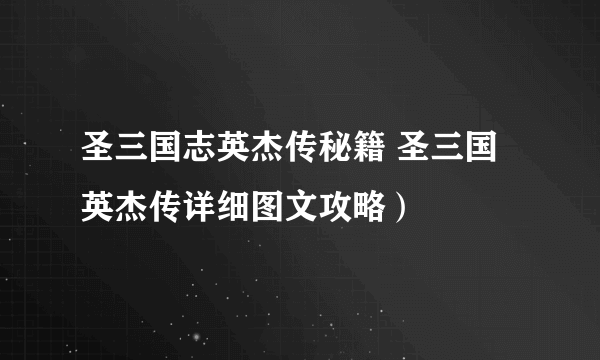 圣三国志英杰传秘籍 圣三国英杰传详细图文攻略）